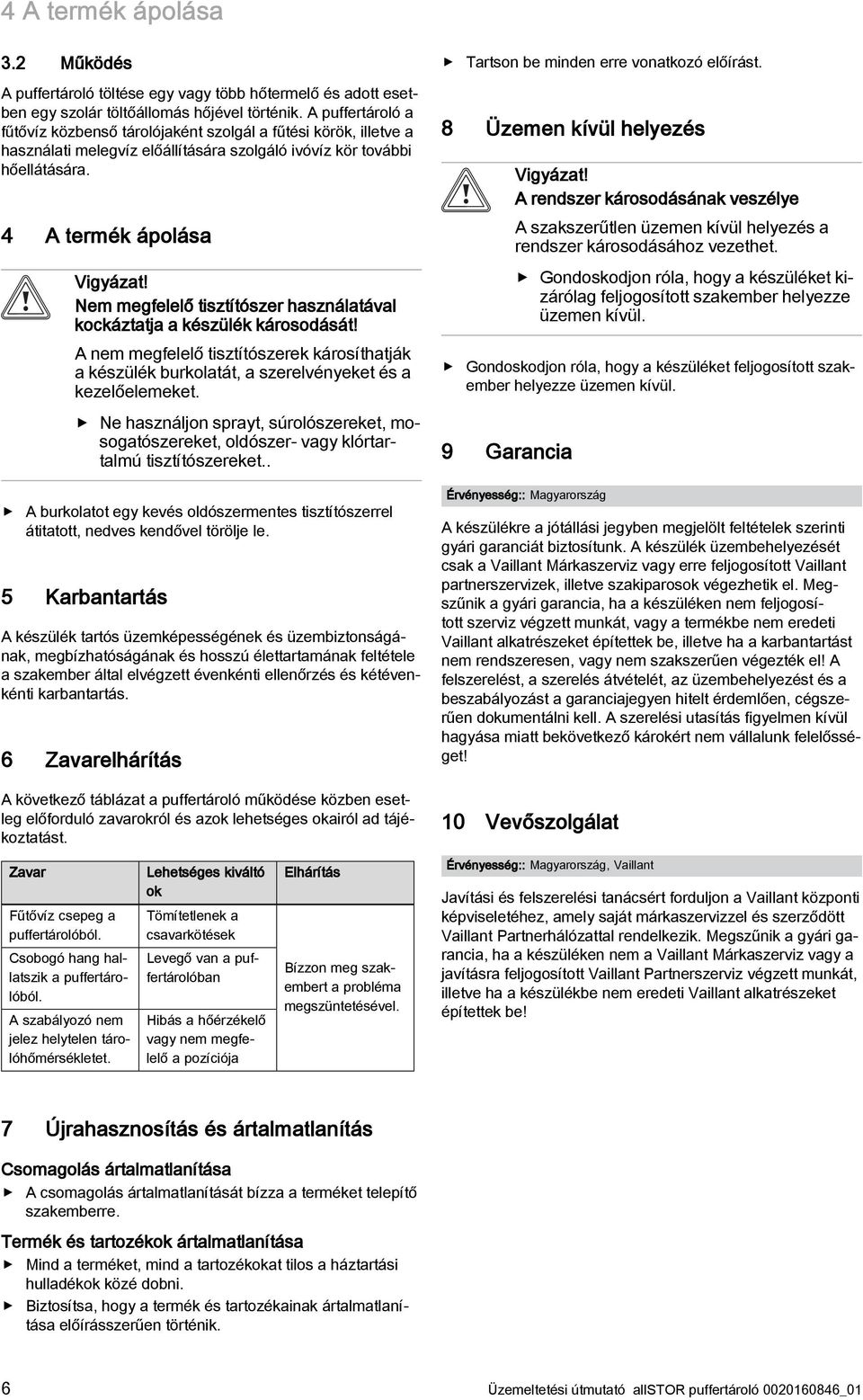 4 A termék ápolása

3.2 Működés

A puffertároló töltése egy vagy több hőtermelő és adott esetben egy szolár töltőállomás hőjével történik. A puffertároló a fűtővíz közbenső tárolójaként szolgál a fűtési körök, illetve a használati melegvíz előállítására szolgáló ivóvíz kör további hőellátására.

4 A termék ápolása

Vigyázat!
Nem megfelelő tisztítószer használatával kockáztatja a készülék károsodását!

A nem megfelelő tisztítószerek károsíthatják a készülék burkolatát, a szerelvényeket és a kezelőelemeket.

▶ Ne használjon sprayt, súrolószereket, mosogatószereket, oldószer- vagy klórtartalmú tisztítószereket..

▶ A burkolatot egy kevés oldószermentes tisztítószerrel átitatott, nedves kendővel törölje le.

5 Karbantartás

A készülék tartós üzemképességének és üzembiztonságának, megbízhatóságának és hosszú élettartamának feltétele a szakember által elvégzett évenkénti ellenőrzés és kétévenkénti karbantartás.

6 Zavarelhárítás

A következő táblázat a puffertároló működése közben esetleg előforduló zavarokról és azok lehetséges okairól ad tájékoztatást.

| Zavar | Lehetséges kiváltó ok | Elhárítás |
|---|---|---|
| Fűtővíz csepeg a puffertárolóból. | Tömítetlenek a csavarkötések | Bízzon meg szakembert a probléma megszüntetésével. |
| Csobogó hang hallatszik a puffertárolóból. | Levegő van a puffertárolóban | |
| A szabályozó nem jelez helytelen tárolóhőmérsékletet. | Hibás a hőérzékelő vagy nem megfelelő a pozíciója | |

7 Újrahasznosítás és ártalmatlanítás

Csomagolás ártalmatlanítása

▶ A csomagolás ártalmatlanítását bízza a terméket telepítő szakemberre.

Termék és tartozékok ártalmatlanítása

▶ Mind a terméket, mind a tartozékokat tilos a háztartási hulladékok közé dobni.
▶ Biztosítsa, hogy a termék és tartozékainak ártalmatlanítása előírásszerűen történik.

▶ Tartson be minden erre vonatkozó előírást.

8 Üzemen kívül helyezés

Vigyázat!
A rendszer károsodásának veszélye

A szakszerűtlen üzemen kívül helyezés a rendszer károsodásához vezethet.

▶ Gondoskodjon róla, hogy a készüléket kizárólag feljogosított szakember helyezze üzemen kívül.

▶ Gondoskodjon róla, hogy a készüléket feljogosított szakember helyezze üzemen kívül.

9 Garancia

Érvényesség:: Magyarország

A készülékre a jótállási jegyben megjelölt feltételek szerinti gyári garanciát biztosítunk. A készülék üzembehelyezését csak a Vaillant Márkaszerviz vagy erre feljogosított Vaillant partnerszervizek, illetve szakiparosok végezhetik el. Megszűnik a gyári garancia, ha a készüléken nem feljogosított szerviz végzett munkát, vagy a termékbe nem eredeti Vaillant alkatrészeket építettek be, illetve ha a karbantartást nem rendszeresen, vagy nem szakszerűen végezték el! A felszerelést, a szerelés átvételét, az üzembehelyezést és a beszabályozást a garanciajegyen hitelt érdemlően, cégszerűen dokumentálni kell. A szerelési utasítás figyelmen kívül hagyása miatt bekövetkező károkért nem vállalunk felelősséget!

10 Vevőszolgálat

Érvényesség:: Magyarország, Vaillant

Javítási és felszerelési tanácsért forduljon a Vaillant központi képviseletéhez, amely saját márkaszervizzel és szerződött Vaillant Partnerhálózattal rendelkezik. Megszűnik a gyári garancia, ha a készüléken nem a Vaillant Márkaszerviz vagy a javításra feljogosított Vaillant Partnerszerviz végzett munkát, illetve ha a készülékbe nem eredeti Vaillant alkatrészeket építettek be!

6 Üzemeltetési útmutató allSTOR puffertároló 0020160846_01